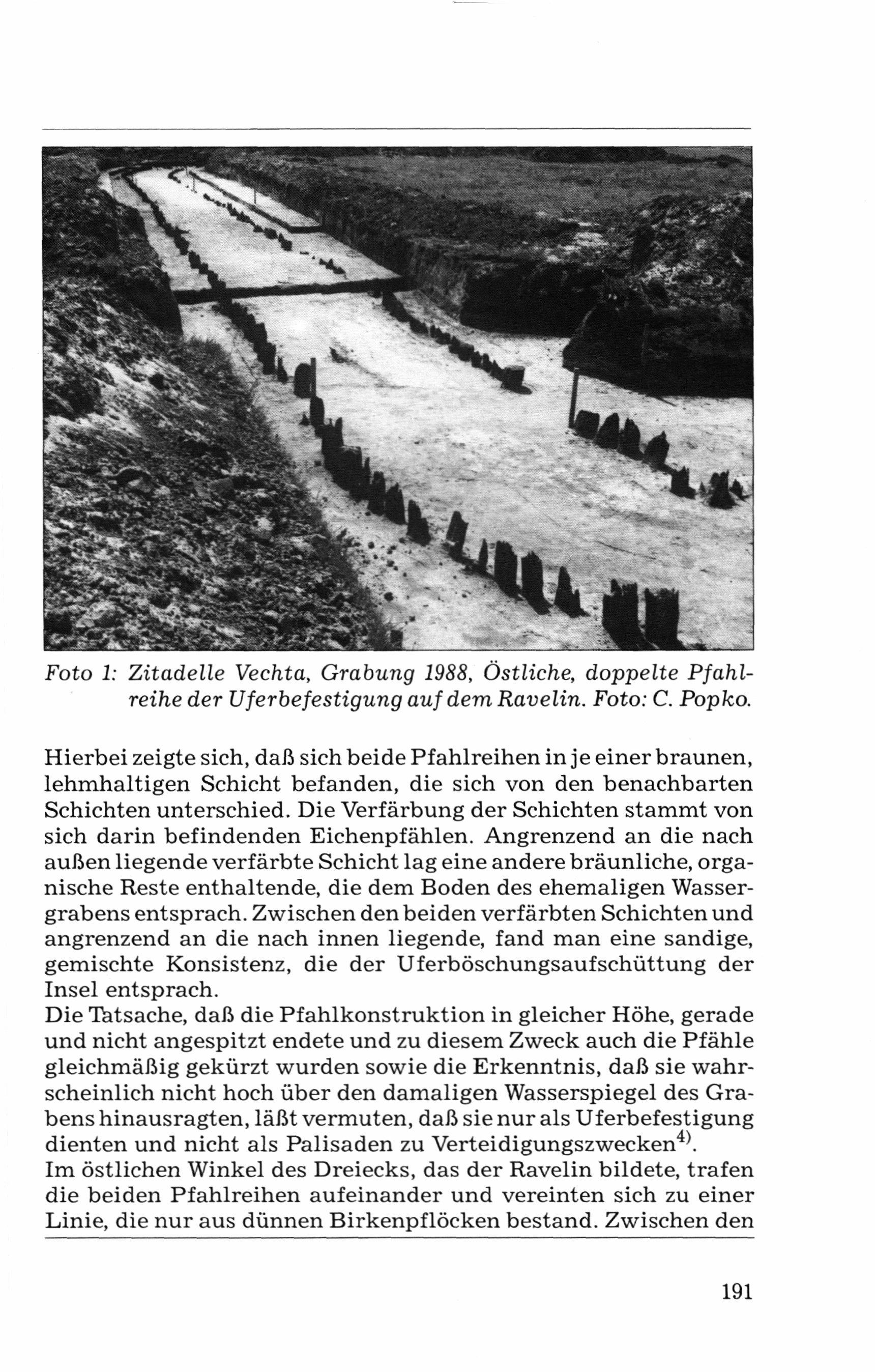 Foto 1: Zitadelle Vechta, Grabung 1988, Östliche, doppelte Pfahlreihe der Uferbefestigung auf dem Ravelin. Foto: C. Popko.

Hierbei zeigte sich, daß sich beide Pfahlreihen in je einer braunen, lehmhaltigen Schicht befanden, die sich von den benachbarten Schichten unterschied. Die Verfärbung der Schichten stammt von sich darin befindenden Eichenpfählen. Angrenzend an die nach außen liegende verfärbte Schicht lag eine andere bräunliche, organische Reste enthaltende, die dem Boden des ehemaligen Wassergrabens entsprach. Zwischen den beiden verfärbten Schichten und angrenzend an die nach innen liegende, fand man eine sandige, gemischte Konsistenz, die der Uferböschungsaufschüttung der Insel entsprach.
Die Tatsache, daß die Pfahlkonstruktion in gleicher Höhe, gerade und nicht angespitzt endete und zu diesem Zweck auch die Pfähle gleichmäßig gekürzt wurden sowie die Erkenntnis, daß sie wahrscheinlich nicht hoch über den damaligen Wasserspiegel des Grabens hinausragten, läßt vermuten, daß sie nur als Uferbefestigung dienten und nicht als Palisaden zu Verteidigungszwecken$^{4)}$.
Im östlichen Winkel des Dreiecks, das der Ravelin bildete, trafen die beiden Pfahlreihen aufeinander und vereinten sich zu einer Linie, die nur aus dünnen Birkenpflöcken bestand. Zwischen den

191